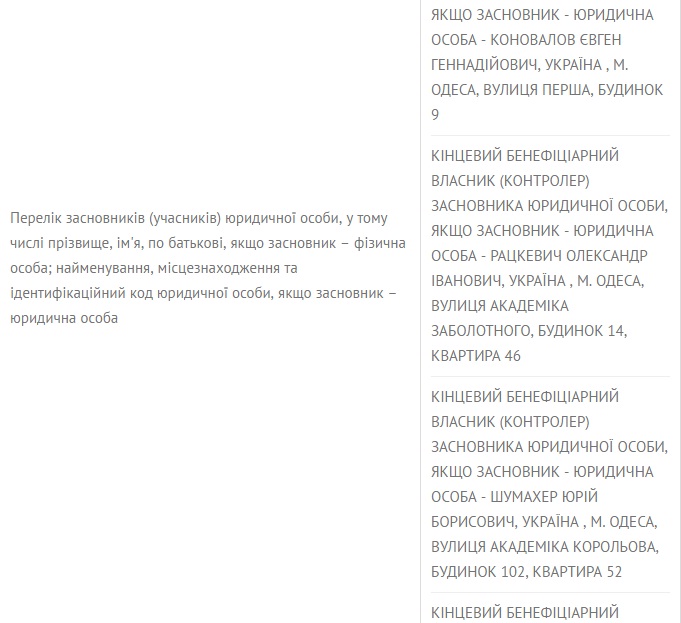 Перелік засновників (учасників) юридичної особи, у тому числі прізвище, ім'я, по батькові, якщо засновник – фізична особа; найменування, місцезнаходження та ідентифікаційний код юридичної особи, якщо засновник – юридична особа

ЯКЩО ЗАСНОВНИК - ЮРИДИЧНА ОСОБА - КОНОВАЛОВ ЄВГЕН ГЕННАДІЙОВИЧ, УКРАЇНА , М. ОДЕСА, ВУЛИЦЯ ПЕРША, БУДИНОК 9

КІНЦЕВИЙ БЕНЕФІЦІАРНИЙ ВЛАСНИК (КОНТРОЛЕР) ЗАСНОВНИКА ЮРИДИЧНОЇ ОСОБИ, ЯКЩО ЗАСНОВНИК - ЮРИДИЧНА ОСОБА - РАЦКЕВИЧ ОЛЕКСАНДР ІВАНОВИЧ, УКРАЇНА , М. ОДЕСА, ВУЛИЦЯ АКАДЕМІКА ЗАБОЛОТНОГО, БУДИНОК 14, КВАРТИРА 46

КІНЦЕВИЙ БЕНЕФІЦІАРНИЙ ВЛАСНИК (КОНТРОЛЕР) ЗАСНОВНИКА ЮРИДИЧНОЇ ОСОБИ, ЯКЩО ЗАСНОВНИК - ЮРИДИЧНА ОСОБА - ШУМАХЕР ЮРІЙ БОРИСОВИЧ, УКРАЇНА , М. ОДЕСА, ВУЛИЦЯ АКАДЕМІКА КОРОЛЬОВА, БУДИНОК 102, КВАРТИРА 52

КІНЦЕВИЙ БЕНЕФІЦІАРНИЙ